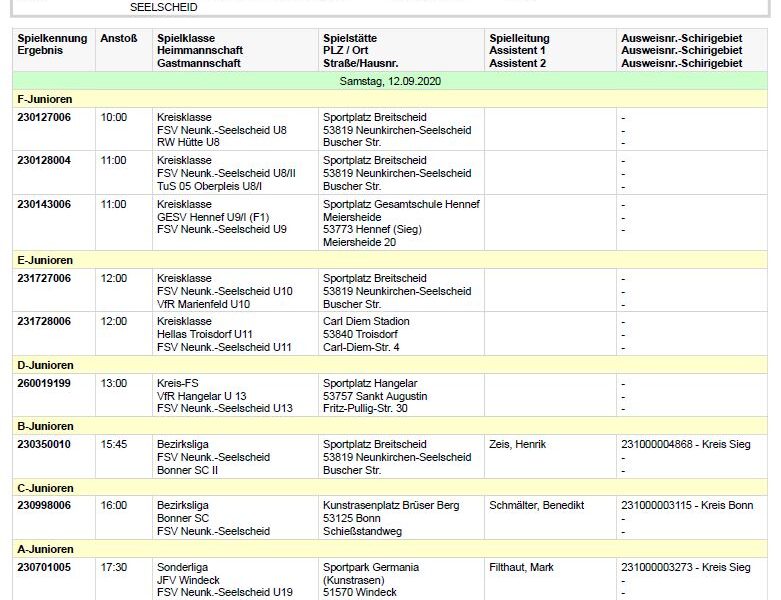 SEELSCHEID

| Spielkennung Ergebnis | Anstoß | Spielklasse Heimmannschaft Gastmannschaft | Spielstätte PLZ / Ort Straße/Hausnr. | Spielleitung Assistent 1 Assistent 2 | Ausweisnr.-Schirigebiet Ausweisnr.-Schirigebiet Ausweisnr.-Schirigebiet |
|---|---|---|---|---|---|
| Samstag, 12.09.2020 | | | | | |
| F-Junioren | | | | | |
| 230127006 | 10:00 | Kreisklasse FSV Neunk.-Seelscheid U8 RW Hütte U8 | Sportplatz Breitscheid 53819 Neunkirchen-Seelscheid Buscher Str. | | - - - |
| 230128004 | 11:00 | Kreisklasse FSV Neunk.-Seelscheid U8/II TuS 05 Oberpleis U8/I | Sportplatz Breitscheid 53819 Neunkirchen-Seelscheid Buscher Str. | | - - - |
| 230143006 | 11:00 | Kreisklasse GESV Hennef U9/I (F1) FSV Neunk.-Seelscheid U9 | Sportplatz Gesamtschule Hennef Meiersheide 53773 Hennef (Sieg) Meiersheide 20 | | - - - |
| E-Junioren | | | | | |
| 231727006 | 12:00 | Kreisklasse FSV Neunk.-Seelscheid U10 VfR Marienfeld U10 | Sportplatz Breitscheid 53819 Neunkirchen-Seelscheid Buscher Str. | | - - - |
| 231728006 | 12:00 | Kreisklasse Hellas Troisdorf U11 FSV Neunk.-Seelscheid U11 | Carl Diem Stadion 53840 Troisdorf Carl-Diem-Str. 4 | | - - - |
| D-Junioren | | | | | |
| 260019199 | 13:00 | Kreis-FS VfR Hangelar U 13 FSV Neunk.-Seelscheid U13 | Sportplatz Hangelar 53757 Sankt Augustin Fritz-Pullig-Str. 30 | | - - - |
| B-Junioren | | | | | |
| 230350010 | 15:45 | Bezirksliga FSV Neunk.-Seelscheid Bonner SC II | Sportplatz Breitscheid 53819 Neunkirchen-Seelscheid Buscher Str. | Zeis, Henrik | 231000004868 - Kreis Sieg - - |
| C-Junioren | | | | | |
| 230998006 | 16:00 | Bezirksliga Bonner SC FSV Neunk.-Seelscheid | Kunstrasenplatz Brüser Berg 53125 Bonn Schießstandweg | Schmälter, Benedikt | 231000003115 - Kreis Bonn - - |
| A-Junioren | | | | | |
| 230701005 | 17:30 | Sonderliga JFV Windeck FSV Neunk.-Seelscheid U19 | Sportpark Germania (Kunstrasen) 51570 Windeck | Filthaut, Mark | 231000003273 - Kreis Sieg - - |